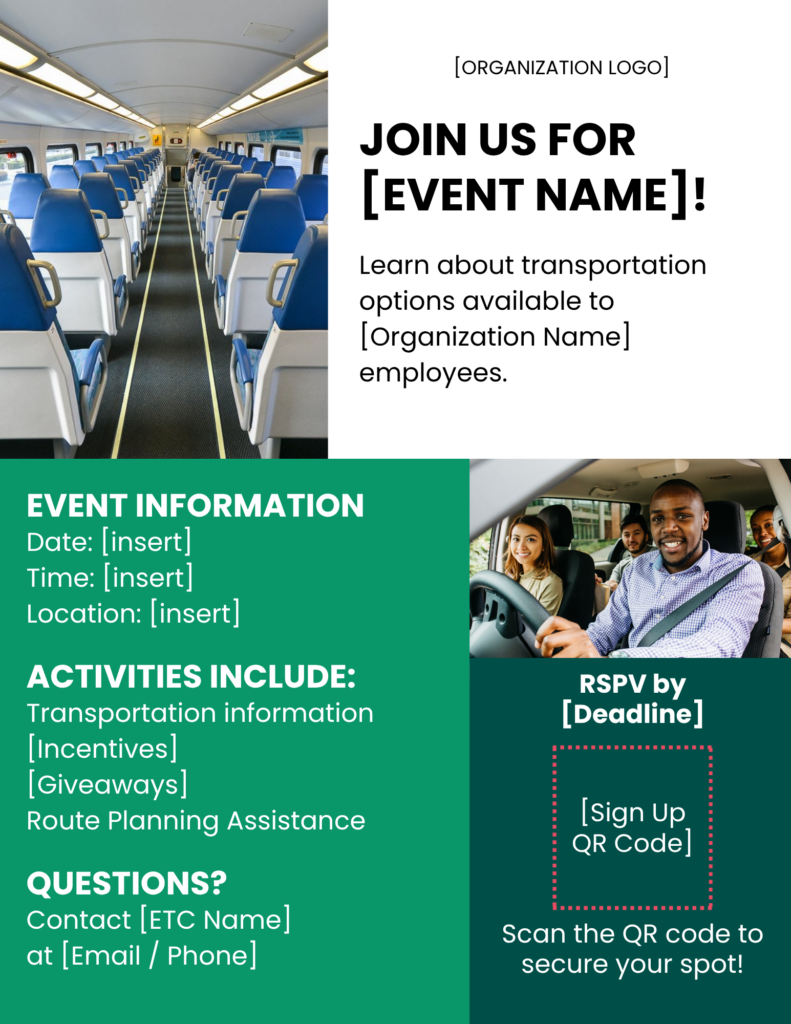 [ORGANIZATION LOGO]

JOIN US FOR [EVENT NAME]!

Learn about transportation options available to [Organization Name] employees.

EVENT INFORMATION
Date: [insert]
Time: [insert]
Location: [insert]

ACTIVITIES INCLUDE:
Transportation information
[Incentives]
[Giveaways]
Route Planning Assistance

QUESTIONS?
Contact [ETC Name] at [Email / Phone]

RSPV by [Deadline]

[Sign Up QR Code]

Scan the QR code to secure your spot!